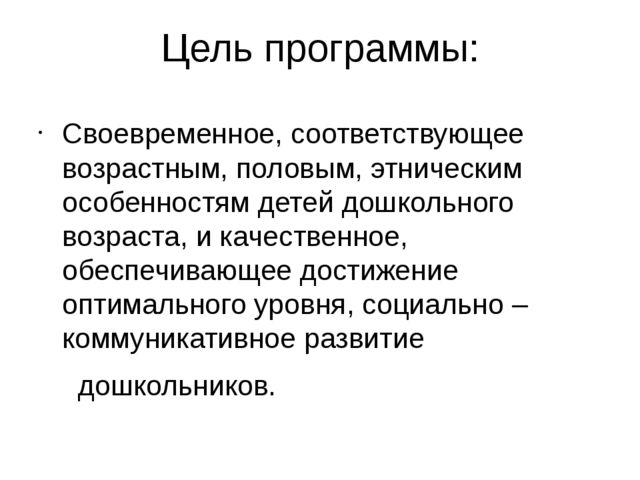 Цель программы:

· Своевременное, соответствующее возрастным, половым, этническим особенностям детей дошкольного возраста, и качественное, обеспечивающее достижение оптимального уровня, социально – коммуникативное развитие

дошкольников.